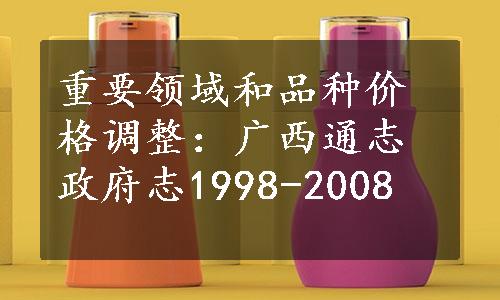 重要领域和品种价格调整：广西通志政府志1998-2008